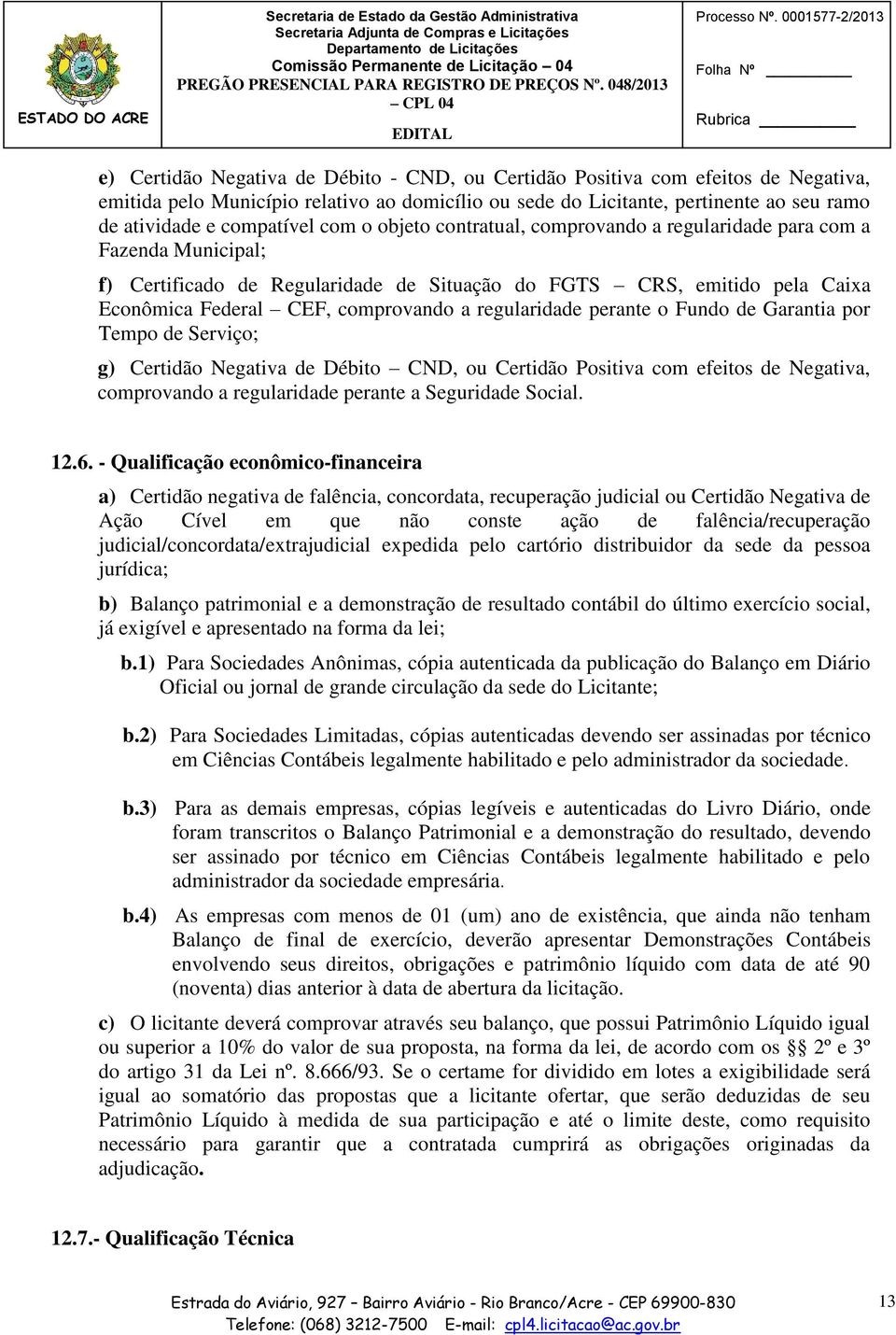 ESTADO DO ACRE

Secretaria de Estado da Gestão Administrativa
Secretaria Adjunta de Compras e Licitações
Departamento de Licitações
Comissão Permanente de Licitação – 04
PREGÃO PRESENCIAL PARA REGISTRO DE PREÇOS Nº. 048/2013 – CPL 04
EDITAL

Processo Nº. 0001577-2/2013
Folha Nº
Rubrica

e) Certidão Negativa de Débito - CND, ou Certidão Positiva com efeitos de Negativa, emitida pelo Município relativo ao domicílio ou sede do Licitante, pertinente ao seu ramo de atividade e compatível com o objeto contratual, comprovando a regularidade para com a Fazenda Municipal;

f) Certificado de Regularidade de Situação do FGTS – CRS, emitido pela Caixa Econômica Federal – CEF, comprovando a regularidade perante o Fundo de Garantia por Tempo de Serviço;

g) Certidão Negativa de Débito – CND, ou Certidão Positiva com efeitos de Negativa, comprovando a regularidade perante a Seguridade Social.

12.6. - Qualificação econômico-financeira

a) Certidão negativa de falência, concordata, recuperação judicial ou Certidão Negativa de Ação Cível em que não conste ação de falência/recuperação judicial/concordata/extrajudicial expedida pelo cartório distribuidor da sede da pessoa jurídica;

b) Balanço patrimonial e a demonstração de resultado contábil do último exercício social, já exigível e apresentado na forma da lei;

b.1) Para Sociedades Anônimas, cópia autenticada da publicação do Balanço em Diário Oficial ou jornal de grande circulação da sede do Licitante;

b.2) Para Sociedades Limitadas, cópias autenticadas devendo ser assinadas por técnico em Ciências Contábeis legalmente habilitado e pelo administrador da sociedade.

b.3) Para as demais empresas, cópias legíveis e autenticadas do Livro Diário, onde foram transcritos o Balanço Patrimonial e a demonstração do resultado, devendo ser assinado por técnico em Ciências Contábeis legalmente habilitado e pelo administrador da sociedade empresária.

b.4) As empresas com menos de 01 (um) ano de existência, que ainda não tenham Balanço de final de exercício, deverão apresentar Demonstrações Contábeis envolvendo seus direitos, obrigações e patrimônio líquido com data de até 90 (noventa) dias anterior à data de abertura da licitação.

c) O licitante deverá comprovar através seu balanço, que possui Patrimônio Líquido igual ou superior a 10% do valor de sua proposta, na forma da lei, de acordo com os §§ 2º e 3º do artigo 31 da Lei nº. 8.666/93. Se o certame for dividido em lotes a exigibilidade será igual ao somatório das propostas que a licitante ofertar, que serão deduzidas de seu Patrimônio Líquido à medida de sua participação e até o limite deste, como requisito necessário para garantir que a contratada cumprirá as obrigações originadas da adjudicação.

12.7.- Qualificação Técnica

Estrada do Aviário, 927 – Bairro Aviário - Rio Branco/Acre - CEP 69900-830
Telefone: (068) 3212-7500 E-mail: cpl4.licitacao@ac.gov.br

13